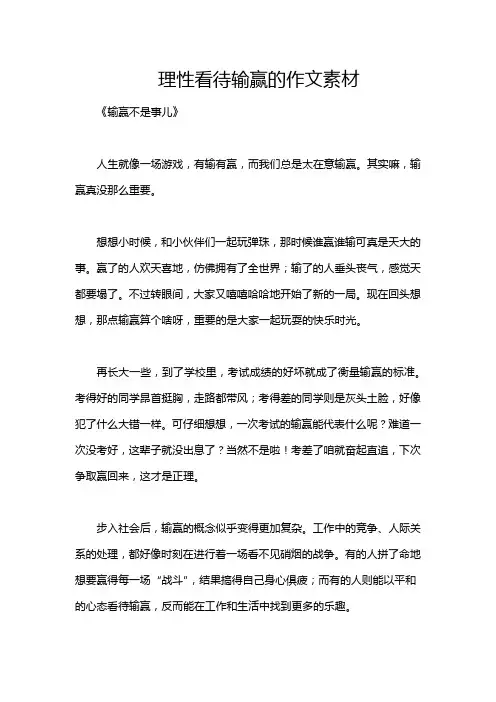 理性看待输赢的作文素材

《输赢不是事儿》

人生就像一场游戏，有输有赢，而我们总是太在意输赢。其实嘛，输赢真没那么重要。

想想小时候，和小伙伴们一起玩弹珠，那时候谁赢谁输可真是天大的事。赢了的人欢天喜地，仿佛拥有了全世界；输了的人垂头丧气，感觉天都要塌了。不过转眼间，大家又嘻嘻哈哈地开始了新的一局。现在回头想想，那点输赢算个啥呀，重要的是大家一起玩耍的快乐时光。

再长大一些，到了学校里，考试成绩的好坏就成了衡量输赢的标准。考得好的同学昂首挺胸，走路都带风；考得差的同学则是灰头土脸，好像犯了什么大错一样。可仔细想想，一次考试的输赢能代表什么呢？难道一次没考好，这辈子就没出息了？当然不是啦！考差了咱就奋起直追，下次争取赢回来，这才是正理。

步入社会后，输赢的概念似乎变得更加复杂。工作中的竞争、人际关系的处理，都好像时刻在进行着一场看不见硝烟的战争。有的人拼了命地想要赢得每一场“战斗”，结果搞得自己身心俱疲；而有的人则能以平和的心态看待输赢，反而能在工作和生活中找到更多的乐趣。